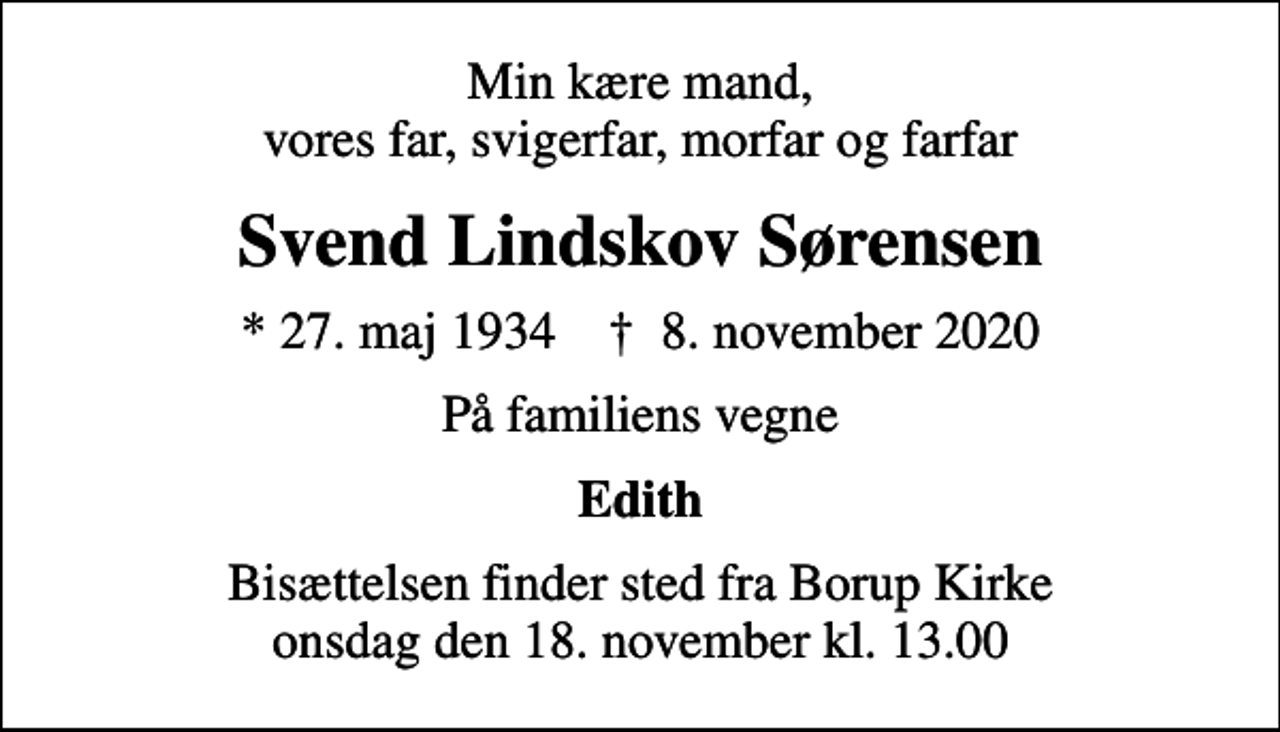 Min kære mand,
vores far, svigerfar, morfar og farfar

Svend Lindskov Sørensen

* 27. maj 1934 † 8. november 2020

På familiens vegne

Edith

Bisættelsen finder sted fra Borup Kirke
onsdag den 18. november kl. 13.00